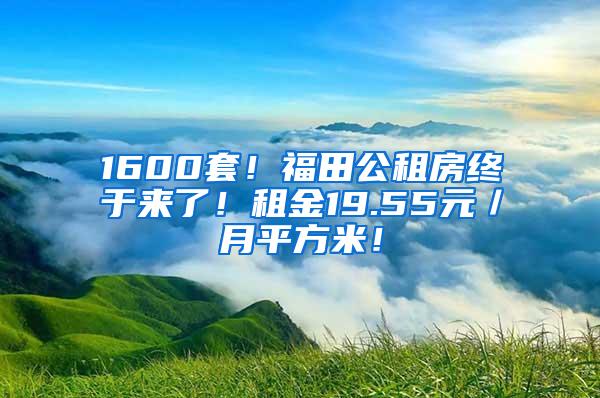 1600套！福田公租房终于来了！租金19.55元/月平方米！